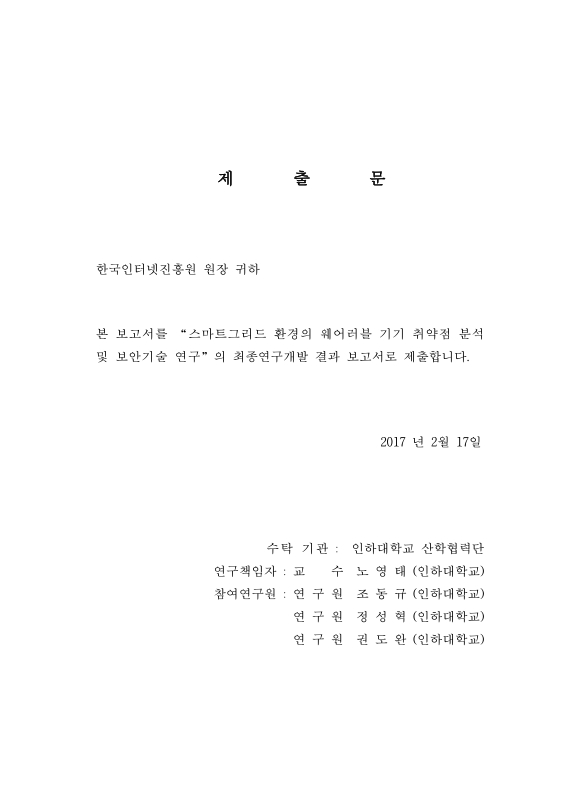 제 출 문

한국인터넷진흥원 원장 귀하

본 보고서를 “스마트그리드 환경의 웨어러블 기기 취약점 분석 및 보안기술 연구”의 최종연구개발 결과 보고서로 제출합니다.

2017 년 2월 17일

수탁 기관 : 인하대학교 산학협력단
연구책임자 : 교 수 노 영 태 (인하대학교)
참여연구원 : 연 구 원 조 동 규 (인하대학교)
연 구 원 정 성 혁 (인하대학교)
연 구 원 권 도 완 (인하대학교)